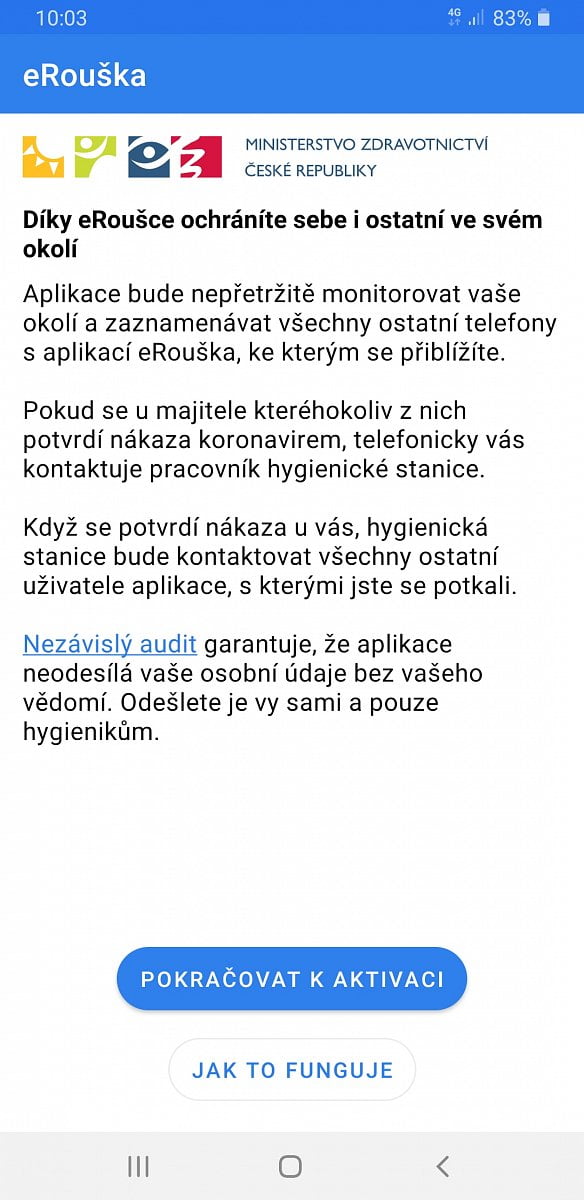 10:03 4G 83%

eRouška

MINISTERSTVO ZDRAVOTNICTVÍ
ČESKÉ REPUBLIKY

Díky eRoušce ochráníte sebe i ostatní ve svém okolí

Aplikace bude nepřetržitě monitorovat vaše okolí a zaznamenávat všechny ostatní telefony s aplikací eRouška, ke kterým se přiblížíte.

Pokud se u majitele kteréhokoliv z nich potvrdí nákaza koronavirem, telefonicky vás kontaktuje pracovník hygienické stanice.

Když se potvrdí nákaza u vás, hygienická stanice bude kontaktovat všechny ostatní uživatele aplikace, s kterými jste se potkali.

Nezávislý audit garantuje, že aplikace neodesílá vaše osobní údaje bez vašeho vědomí. Odešlete je vy sami a pouze hygienikům.

POKRAČOVAT K AKTIVACI

JAK TO FUNGUJE